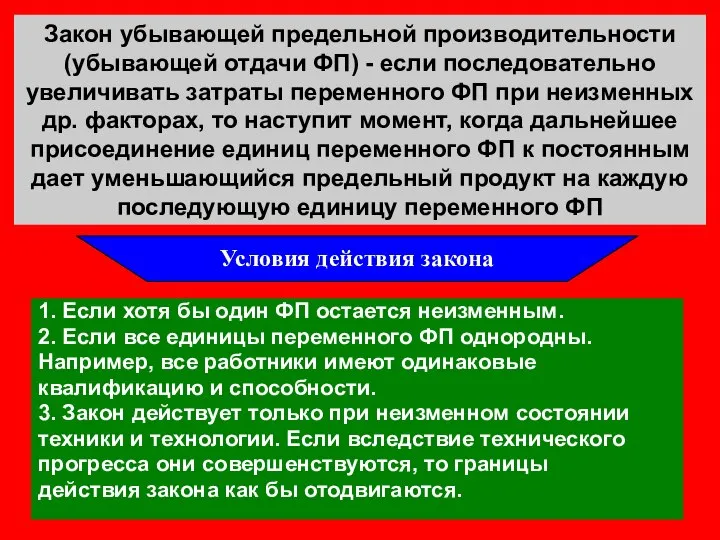 Закон убывающей предельной производительности (убывающей отдачи ФП) - если последовательно увеличивать затраты переменного ФП при неизменных др. факторах, то наступит момент, когда дальнейшее присоединение единиц переменного ФП к постоянным дает уменьшающийся предельный продукт на каждую последующую единицу переменного ФП

Условия действия закона

1. Если хотя бы один ФП остается неизменным.
2. Если все единицы переменного ФП однородны. Например, все работники имеют одинаковые квалификацию и способности.
3. Закон действует только при неизменном состоянии техники и технологии. Если вследствие технического прогресса они совершенствуются, то границы действия закона как бы отодвигаются.